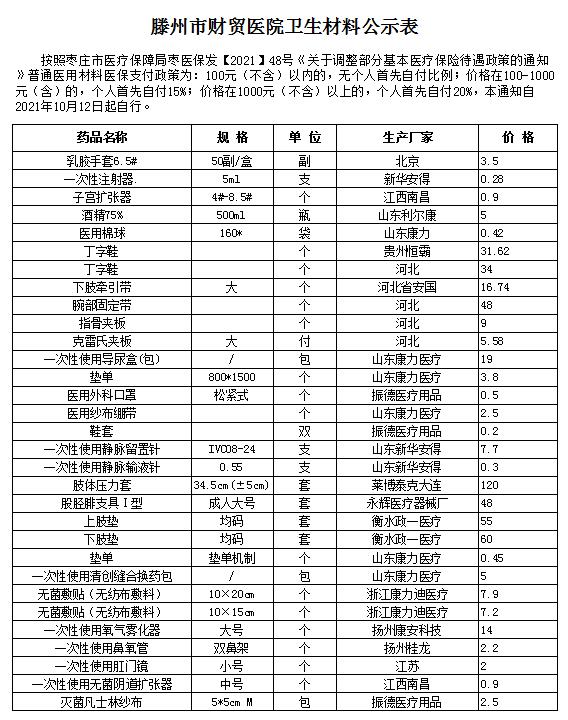 滕州市财贸医院卫生材料公示表

按照枣庄市医疗保障局枣医保发【2021】48号《关于调整部分基本医疗保险待遇政策的通知》普通医用材料医保支付政策为：100元（不含）以内的，无个人首先自付比例；价格在100-1000元（含）的，个人首先自付15%；价格在1000元（不含）以上的，个人首先自付20%，本通知自2021年10月12日起自行。

| 药品名称 | 规 格 | 单 位 | 生产厂家 | 价 格 |
|---|---|---|---|---|
| 乳胶手套6.5# | 50副/盒 | 副 | 北京 | 3.5 |
| 一次性注射器 | 5ml | 支 | 新华安得 | 0.28 |
| 子宫扩张器 | 4#-8.5# | 个 | 江西南昌 | 0.9 |
| 酒精75% | 500ml | 瓶 | 山东利尔康 | 5 |
| 医用棉球 | 160* | 袋 | 山东康力 | 0.42 |
| 丁字鞋 |  | 个 | 贵州恒霸 | 31.62 |
| 丁字鞋 |  | 个 | 河北 | 34 |
| 下肢牵引带 | 大 | 个 | 河北省安国 | 16.74 |
| 腕部固定带 |  | 个 | 河北 | 48 |
| 指骨夹板 |  | 个 | 河北 | 9 |
| 克雷氏夹板 | 大 | 付 | 河北 | 5.58 |
| 一次性使用导尿盒(包) | / | 包 | 山东康力医疗 | 19 |
| 垫单 | 800*1500 | 个 | 山东康力医疗 | 3.8 |
| 医用外科口罩 | 松紧式 | 个 | 振德医疗用品 | 0.5 |
| 医用纱布绷带 |  | 个 | 山东康力医疗 | 2.5 |
| 鞋套 |  | 双 | 振德医疗用品 | 0.2 |
| 一次性使用静脉留置针 | IVC08-24 | 支 | 山东新华安得 | 7.7 |
| 一次性使用静脉输液针 | 0.55 | 支 | 山东新华安得 | 0.3 |
| 肢体压力套 | 34.5cm(±5cm) | 套 | 莱博泰克大连 | 120 |
| 股胫腓支具I型 | 成人大号 | 套 | 永辉医疗器械厂 | 48 |
| 上肢垫 | 均码 | 套 | 衡水政一医疗 | 55 |
| 下肢垫 | 均码 | 套 | 衡水政一医疗 | 60 |
| 垫单 | 垫单机制 | 个 | 山东康力医疗 | 0.45 |
| 一次性使用清创缝合换药包 | / | 包 | 山东康力医疗 | 5 |
| 无菌敷贴（无纺布敷料） | 10×20cm | 个 | 浙江康力迪医疗 | 7.9 |
| 无菌敷贴（无纺布敷料） | 10×15cm | 个 | 浙江康力迪医疗 | 7.2 |
| 一次性使用氧气雾化器 | 大号 | 个 | 扬州康安科技 | 14 |
| 一次性使用鼻氧管 | 双鼻架 | 个 | 扬州桂龙 | 2.2 |
| 一次性使用肛门镜 | 小号 | 个 | 江苏 | 2 |
| 一次性使用无菌阴道扩张器 | 中号 | 个 | 江西南昌 | 0.9 |
| 灭菌凡士林纱布 | 5*5cm M | 包 | 振德医疗用品 | 2.5 |